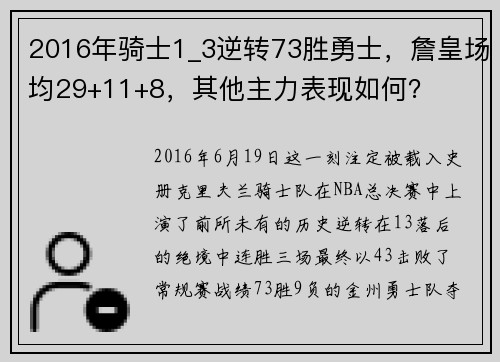 2016年骑士1_3逆转73胜勇士，詹皇场均29+11+8，其他主力表现如何？

2016年6月19日这一刻注定被载入史册克里夫兰骑士队在NBA总决赛中上演了前所未有的历史逆转在13落后的绝境中连胜三场最终以43击败了常规赛战绩73胜9负的金州勇士队夺